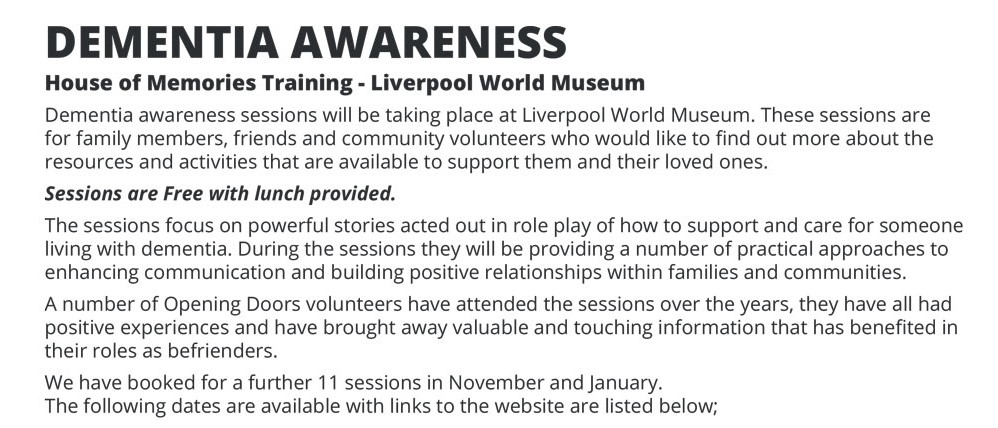 DEMENTIA AWARENESS

House of Memories Training - Liverpool World Museum

Dementia awareness sessions will be taking place at Liverpool World Museum. These sessions are for family members, friends and community volunteers who would like to find out more about the resources and activities that are available to support them and their loved ones.

Sessions are Free with lunch provided.

The sessions focus on powerful stories acted out in role play of how to support and care for someone living with dementia. During the sessions they will be providing a number of practical approaches to enhancing communication and building positive relationships within families and communities.

A number of Opening Doors volunteers have attended the sessions over the years, they have all had positive experiences and have brought away valuable and touching information that has benefited in their roles as befrienders.

We have booked for a further 11 sessions in November and January.
The following dates are available with links to the website are listed below;